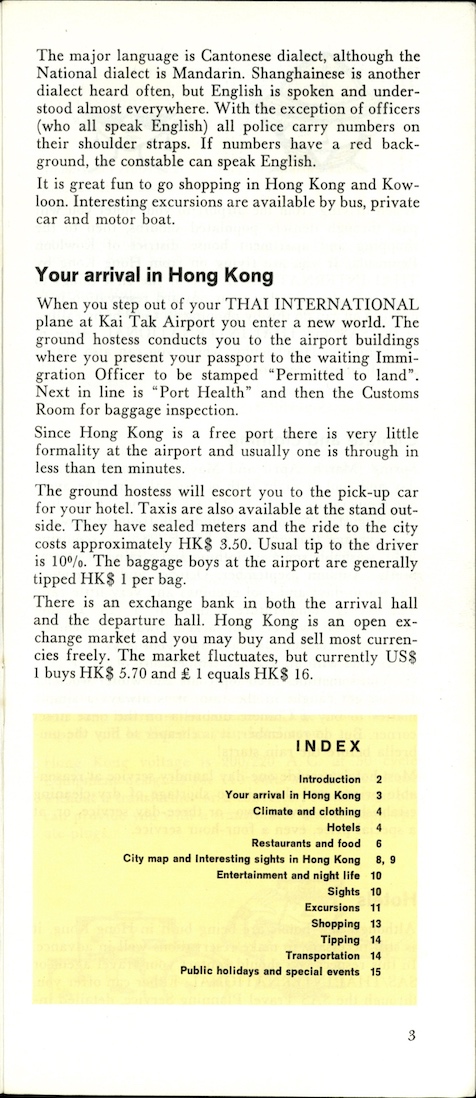 The major language is Cantonese dialect, although the National dialect is Mandarin. Shanghainese is another dialect heard often, but English is spoken and understood almost everywhere. With the exception of officers (who all speak English) all police carry numbers on their shoulder straps. If numbers have a red background, the constable can speak English.

It is great fun to go shopping in Hong Kong and Kowloon. Interesting excursions are available by bus, private car and motor boat.

Your arrival in Hong Kong

When you step out of your THAI INTERNATIONAL plane at Kai Tak Airport you enter a new world. The ground hostess conducts you to the airport buildings where you present your passport to the waiting Immigration Officer to be stamped "Permitted to land". Next in line is "Port Health" and then the Customs Room for baggage inspection.

Since Hong Kong is a free port there is very little formality at the airport and usually one is through in less than ten minutes.

The ground hostess will escort you to the pick-up car for your hotel. Taxis are also available at the stand outside. They have sealed meters and the ride to the city costs approximately HK$ 3.50. Usual tip to the driver is 10%. The baggage boys at the airport are generally tipped HK$ 1 per bag.

There is an exchange bank in both the arrival hall and the departure hall. Hong Kong is an open exchange market and you may buy and sell most currencies freely. The market fluctuates, but currently US$ 1 buys HK$ 5.70 and £ 1 equals HK$ 16.

INDEX

| | |
|---|---|
| Introduction | 2 |
| Your arrival in Hong Kong | 3 |
| Climate and clothing | 4 |
| Hotels | 4 |
| Restaurants and food | 6 |
| City map and Interesting sights in Hong Kong | 8, 9 |
| Entertainment and night life | 10 |
| Sights | 10 |
| Excursions | 11 |
| Shopping | 13 |
| Tipping | 14 |
| Transportation | 14 |
| Public holidays and special events | 15 |

3